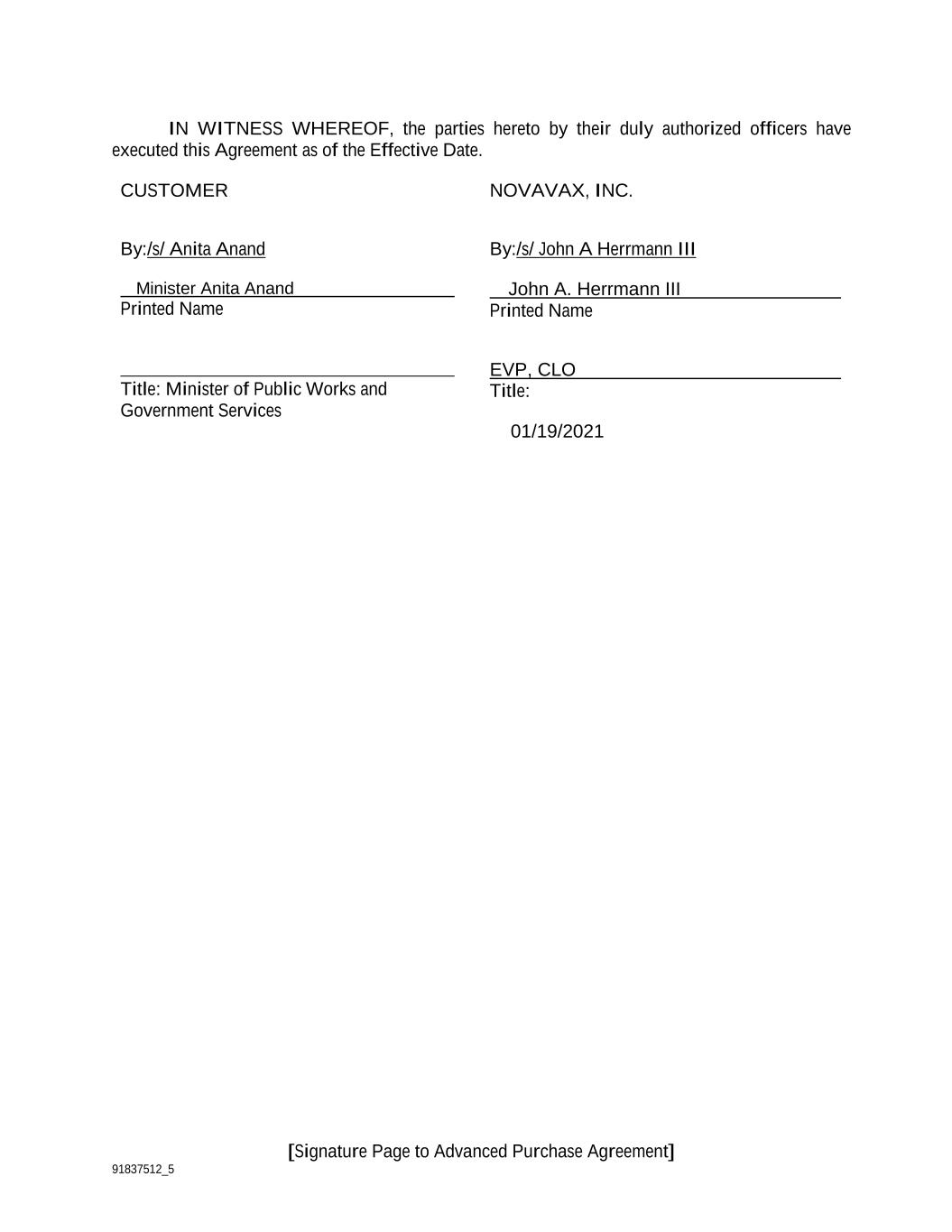 IN WITNESS WHEREOF, the parties hereto by their duly authorized officers have executed this Agreement as of the Effective Date.

CUSTOMER

By:/s/ Anita Anand

Minister Anita Anand
Printed Name

Title: Minister of Public Works and Government Services

NOVAVAX, INC.

By:/s/ John A Herrmann III

John A. Herrmann III
Printed Name

EVP, CLO
Title:

01/19/2021

[Signature Page to Advanced Purchase Agreement]

91837512_5